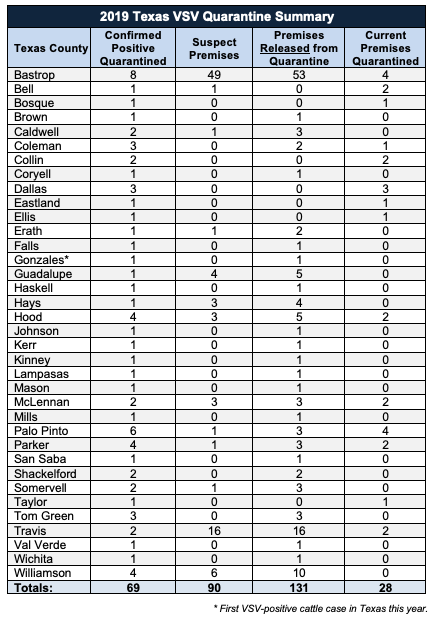 2019 Texas VSV Quarantine Summary

| Texas County | Confirmed Positive Quarantined | Suspect Premises | Premises Released from Quarantine | Current Premises Quarantined |
|---|---|---|---|---|
| Bastrop | 8 | 49 | 53 | 4 |
| Bell | 1 | 1 | 0 | 2 |
| Bosque | 1 | 0 | 0 | 1 |
| Brown | 1 | 0 | 1 | 0 |
| Caldwell | 2 | 1 | 3 | 0 |
| Coleman | 3 | 0 | 2 | 1 |
| Collin | 2 | 0 | 0 | 2 |
| Coryell | 1 | 0 | 1 | 0 |
| Dallas | 3 | 0 | 0 | 3 |
| Eastland | 1 | 0 | 0 | 1 |
| Ellis | 1 | 0 | 0 | 1 |
| Erath | 1 | 1 | 2 | 0 |
| Falls | 1 | 0 | 1 | 0 |
| Gonzales* | 1 | 0 | 1 | 0 |
| Guadalupe | 1 | 4 | 5 | 0 |
| Haskell | 1 | 0 | 1 | 0 |
| Hays | 1 | 3 | 4 | 0 |
| Hood | 4 | 3 | 5 | 2 |
| Johnson | 1 | 0 | 1 | 0 |
| Kerr | 1 | 0 | 1 | 0 |
| Kinney | 1 | 0 | 1 | 0 |
| Lampasas | 1 | 0 | 1 | 0 |
| Mason | 1 | 0 | 1 | 0 |
| McLennan | 2 | 3 | 3 | 2 |
| Mills | 1 | 0 | 1 | 0 |
| Palo Pinto | 6 | 1 | 3 | 4 |
| Parker | 4 | 1 | 3 | 2 |
| San Saba | 1 | 0 | 1 | 0 |
| Shackelford | 2 | 0 | 2 | 0 |
| Somervell | 2 | 1 | 3 | 0 |
| Taylor | 1 | 0 | 0 | 1 |
| Tom Green | 3 | 0 | 3 | 0 |
| Travis | 2 | 16 | 16 | 2 |
| Val Verde | 1 | 0 | 1 | 0 |
| Wichita | 1 | 0 | 1 | 0 |
| Williamson | 4 | 6 | 10 | 0 |
| Totals: | 69 | 90 | 131 | 28 |

* First VSV-positive cattle case in Texas this year.